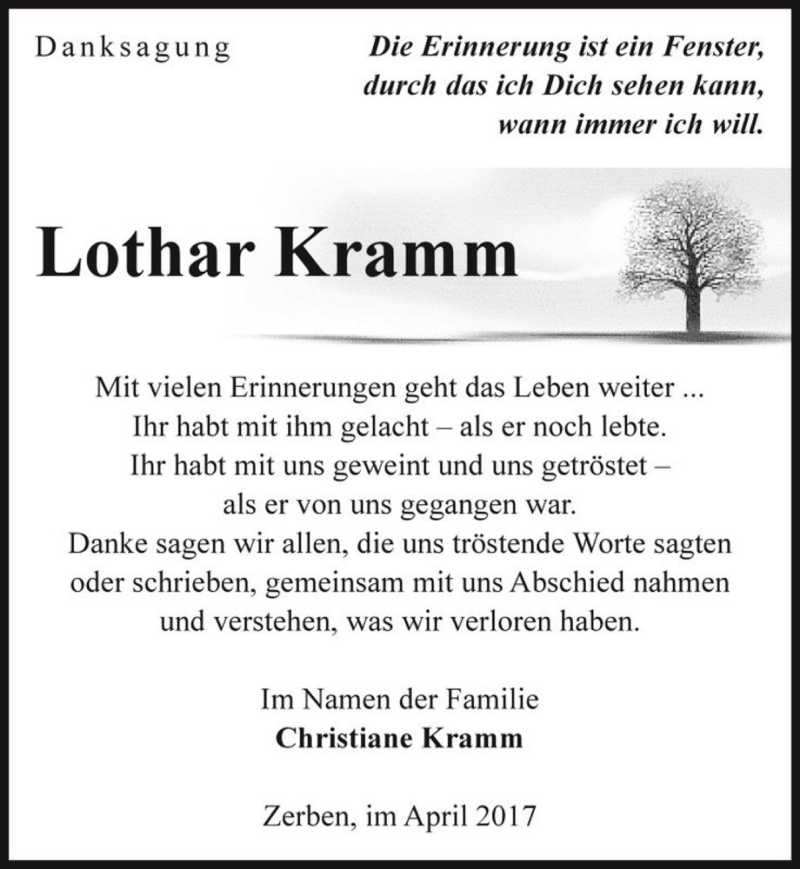 Danksagung

Die Erinnerung ist ein Fenster, durch das ich Dich sehen kann, wann immer ich will.

Lothar Kramm

Mit vielen Erinnerungen geht das Leben weiter ...
Ihr habt mit ihm gelacht – als er noch lebte.
Ihr habt mit uns geweint und uns getröstet –
als er von uns gegangen war.
Danke sagen wir allen, die uns tröstende Worte sagten oder schrieben, gemeinsam mit uns Abschied nahmen und verstehen, was wir verloren haben.

Im Namen der Familie
Christiane Kramm

Zerben, im April 2017